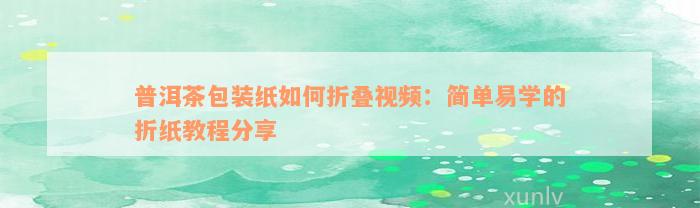 普洱茶包装纸如何折叠视频：简单易学的折纸教程分享

xunlv